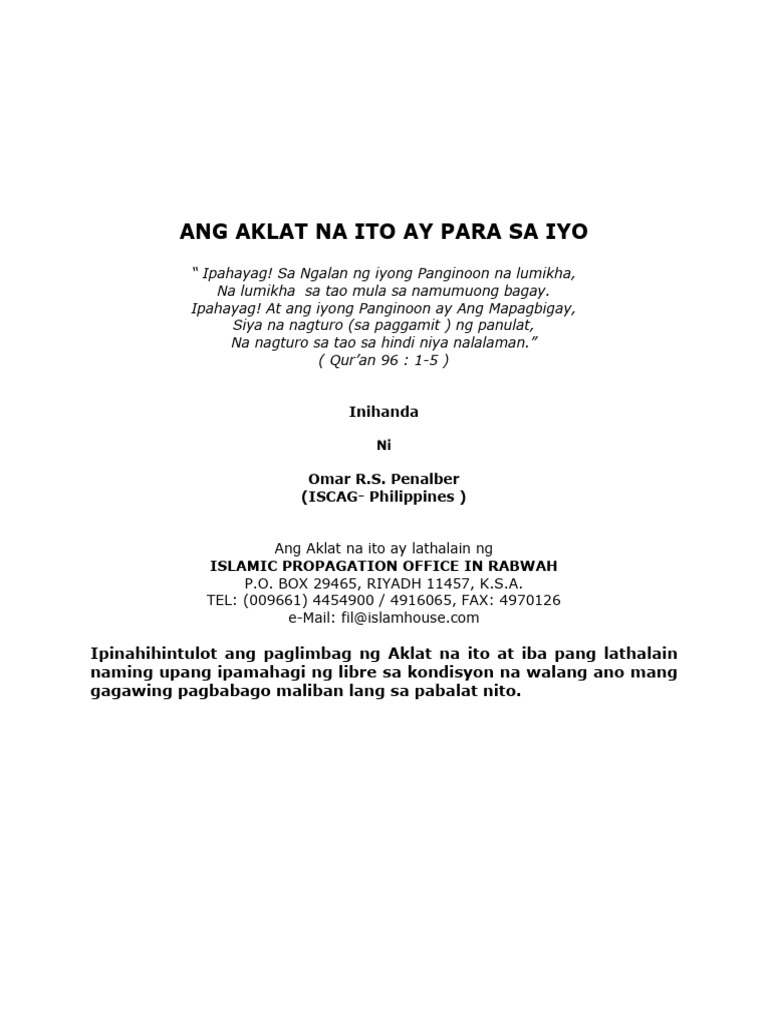 ANG AKLAT NA ITO AY PARA SA IYO

“ Ipahayag! Sa Ngalan ng iyong Panginoon na lumikha,
Na lumikha sa tao mula sa namumuong bagay.
Ipahayag! At ang iyong Panginoon ay Ang Mapagbigay,
Siya na nagturo (sa paggamit ) ng panulat,
Na nagturo sa tao sa hindi niya nalalaman.”
( Qur’an 96 : 1-5 )

Inihanda

Ni

Omar R.S. Penalber
(ISCAG- Philippines )

Ang Aklat na ito ay lathalain ng
ISLAMIC PROPAGATION OFFICE IN RABWAH
P.O. BOX 29465, RIYADH 11457, K.S.A.
TEL: (009661) 4454900 / 4916065, FAX: 4970126
e-Mail: fil@islamhouse.com

Ipinahihintulot ang paglimbag ng Aklat na ito at iba pang lathalain naming upang ipamahagi ng libre sa kondisyon na walang ano mang gagawing pagbabago maliban lang sa pabalat nito.